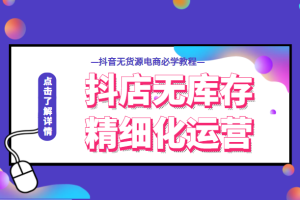 —抖音无货源电商必学教程—

点击了解详情

抖店无库存
精细化运营